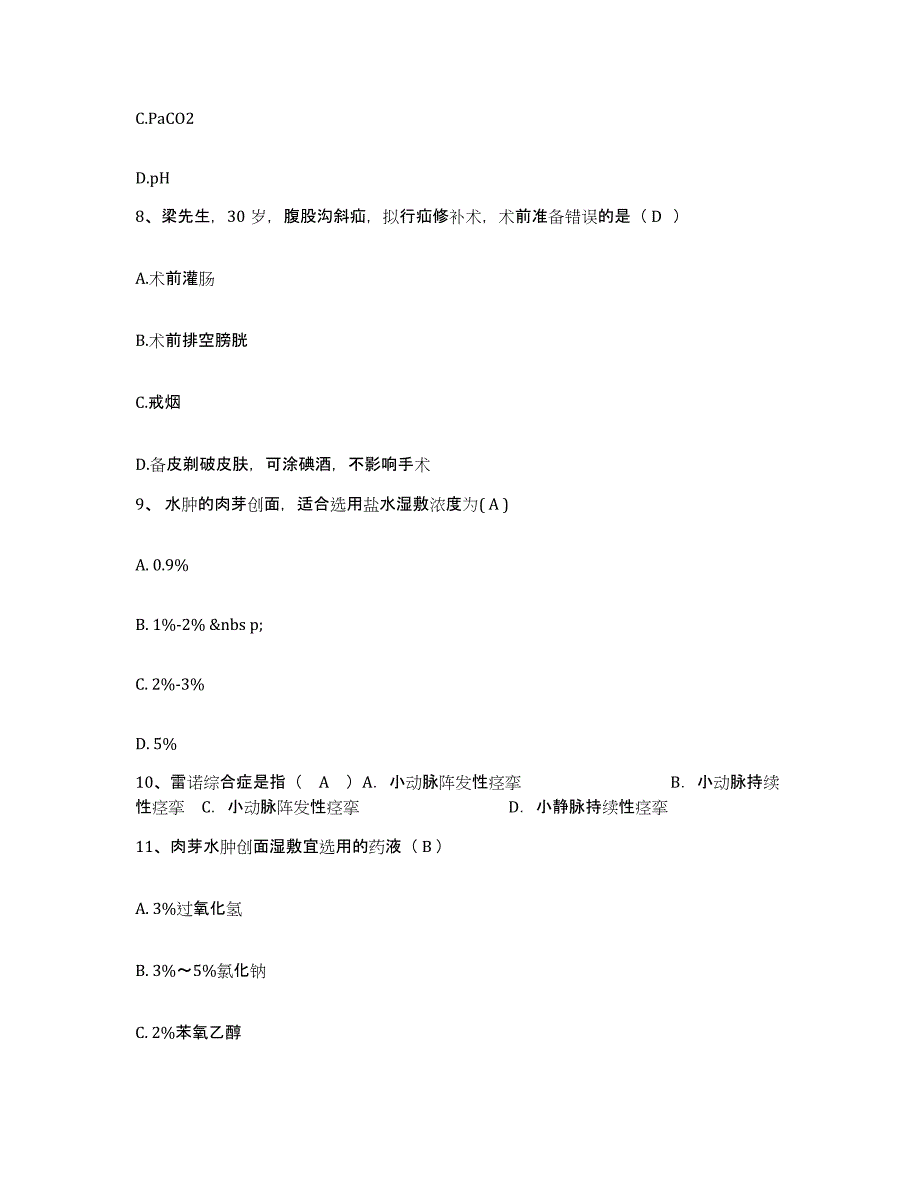 C.PaCO2

D.pH

8、梁先生，30 岁，腹股沟斜疝，拟行疝修补术，术前准备错误的是（ D ）

A.术前灌肠

B.术前排空膀胱

C.戒烟

D.备皮剃破皮肤，可涂碘酒，不影响手术

9、 水肿的肉芽创面，适合选用盐水湿敷浓度为( A )

A. 0.9%

B. 1%-2% &nbs p;

C. 2%-3%

D. 5%

10、雷诺综合症是指（ A ）A. 小动脉阵发性痉挛 B. 小动脉持续性痉挛 C. 小动脉阵发性痉挛 D. 小静脉持续性痉挛

11、肉芽水肿创面湿敷宜选用的药液（ B ）

A. 3%过氧化氢

B. 3%～5%氯化钠

C. 2%苯氧乙醇